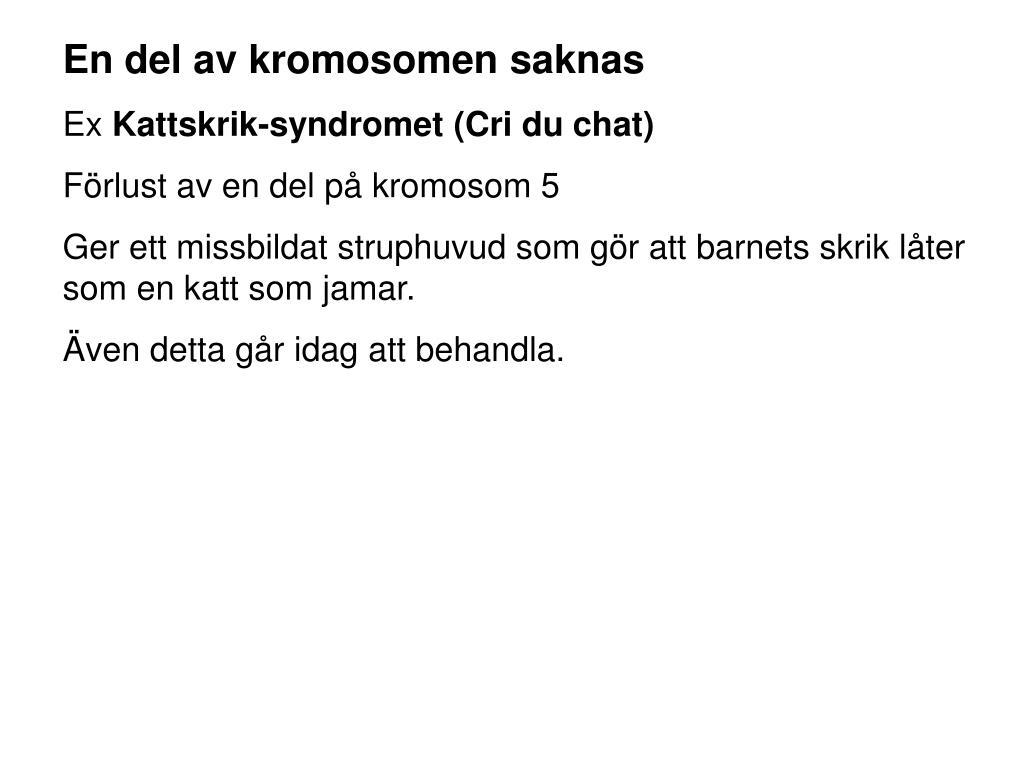 En del av kromosomen saknas

Ex Kattskrik-syndromet (Cri du chat)

Förlust av en del på kromosom 5

Ger ett missbildat struphuvud som gör att barnets skrik låter som en katt som jamar.

Även detta går idag att behandla.